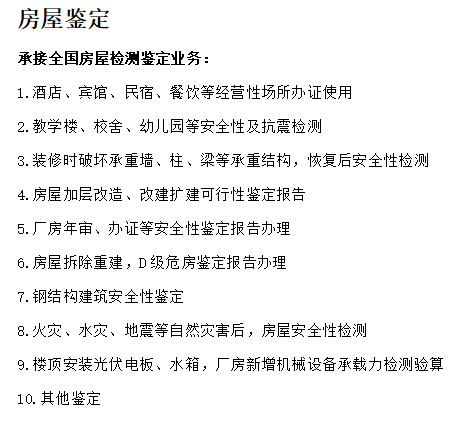 房屋鉴定

承接全国房屋检测鉴定业务：

1.酒店、宾馆、民宿、餐饮等经营性场所办证使用

2.教学楼、校舍、幼儿园等安全性及抗震检测

3.装修时破坏承重墙、柱、梁等承重结构，恢复后安全性检测

4.房屋加层改造、改建扩建可行性鉴定报告

5.厂房年审、办证等安全性鉴定报告办理

6.房屋拆除重建，D级危房鉴定报告办理

7.钢结构建筑安全性鉴定

8.火灾、水灾、地震等自然灾害后，房屋安全性检测

9.楼顶安装光伏电板、水箱，厂房新增机械设备承载力检测验算

10.其他鉴定